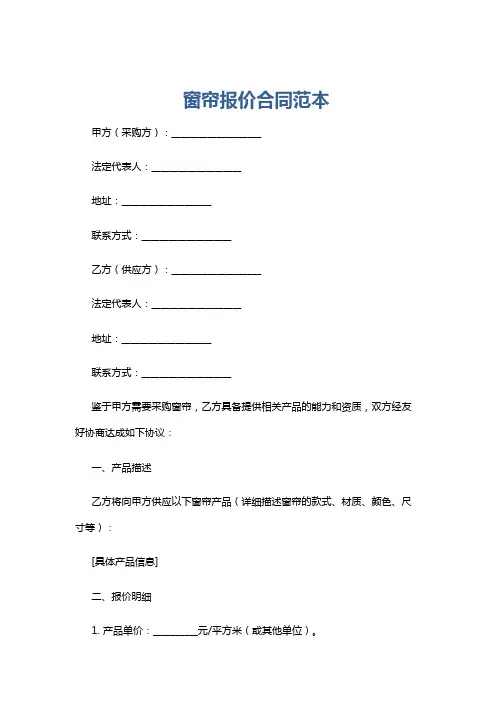 窗帘报价合同范本

甲方（采购方）：__________________

法定代表人：__________________

地址：__________________

联系方式：__________________

乙方（供应方）：__________________

法定代表人：__________________

地址：__________________

联系方式：__________________

鉴于甲方需要采购窗帘，乙方具备提供相关产品的能力和资质，双方经友好协商达成如下协议：

一、产品描述

乙方将向甲方供应以下窗帘产品（详细描述窗帘的款式、材质、颜色、尺寸等）：

[具体产品信息]

二、报价明细

1. 产品单价：_________元/平方米（或其他单位）。